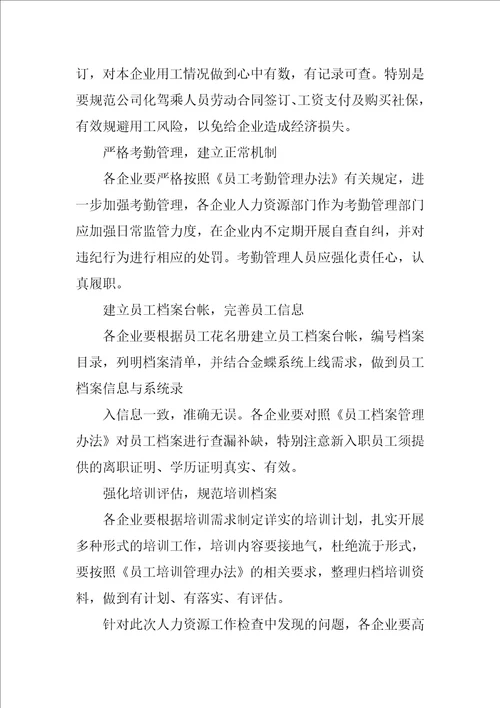 订，对本企业用工情况做到心中有数，有记录可查。特别是要规范公司化驾乘人员劳动合同签订、工资支付及购买社保，有效规避用工风险，以免给企业造成经济损失。

严格考勤管理，建立正常机制

各企业要严格按照《员工考勤管理办法》有关规定，进一步加强考勤管理，各企业人力资源部门作为考勤管理部门应加强日常监管力度，在企业内不定期开展自查自纠，并对违纪行为进行相应的处罚。考勤管理人员应强化责任心，认真履职。

建立员工档案台帐，完善员工信息

各企业要根据员工花名册建立员工档案台帐，编号档案目录，列明档案清单，并结合金蝶系统上线需求，做到员工档案信息与系统录

入信息一致，准确无误。各企业要对照《员工档案管理办法》对员工档案进行查漏补缺，特别注意新入职员工须提供的离职证明、学历证明真实、有效。

强化培训评估，规范培训档案

各企业要根据培训需求制定详实的培训计划，扎实开展多种形式的培训工作，培训内容要接地气，杜绝流于形式，要按照《员工培训管理办法》的相关要求，整理归档培训资料，做到有计划、有落实、有评估。

针对此次人力资源工作检查中发现的问题，各企业要高